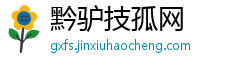 黔驴技孤网

gxfs.jinxiuhaocheng.com